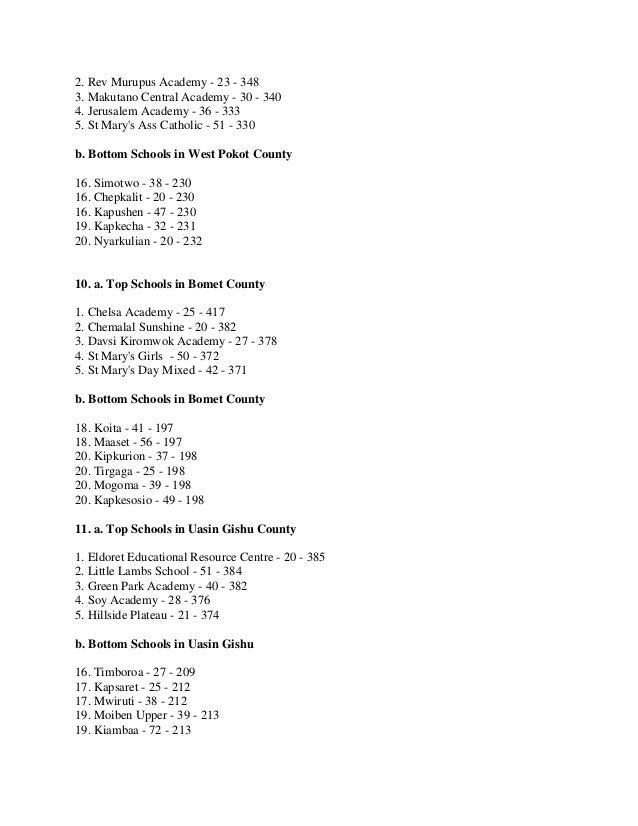 2. Rev Murupus Academy - 23 - 348
3. Makutano Central Academy - 30 - 340
4. Jerusalem Academy - 36 - 333
5. St Mary's Ass Catholic - 51 - 330

b. Bottom Schools in West Pokot County

16. Simotwo - 38 - 230
16. Chepkalit - 20 - 230
16. Kapushen - 47 - 230
19. Kapkecha - 32 - 231
20. Nyarkulian - 20 - 232

10. a. Top Schools in Bomet County

1. Chelsa Academy - 25 - 417
2. Chemalal Sunshine - 20 - 382
3. Davsi Kiromwok Academy - 27 - 378
4. St Mary's Girls - 50 - 372
5. St Mary's Day Mixed - 42 - 371

b. Bottom Schools in Bomet County

18. Koita - 41 - 197
18. Maaset - 56 - 197
20. Kipkurion - 37 - 198
20. Tirgaga - 25 - 198
20. Mogoma - 39 - 198
20. Kapkesosio - 49 - 198

11. a. Top Schools in Uasin Gishu County

1. Eldoret Educational Resource Centre - 20 - 385
2. Little Lambs School - 51 - 384
3. Green Park Academy - 40 - 382
4. Soy Academy - 28 - 376
5. Hillside Plateau - 21 - 374

b. Bottom Schools in Uasin Gishu

16. Timboroa - 27 - 209
17. Kapsaret - 25 - 212
17. Mwiruti - 38 - 212
19. Moiben Upper - 39 - 213
19. Kiambaa - 72 - 213